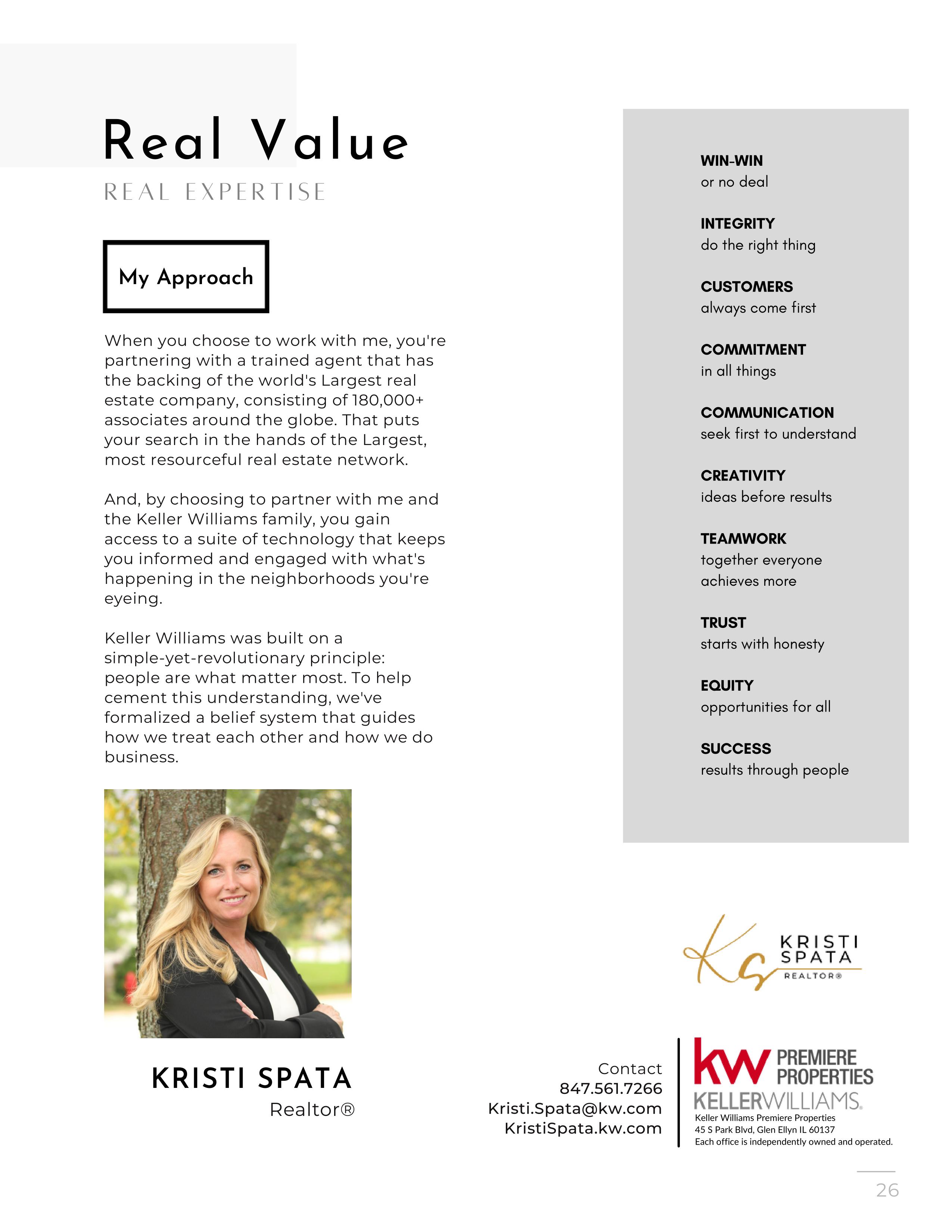 Real Value

REAL EXPERTISE

My Approach

When you choose to work with me, you're partnering with a trained agent that has the backing of the world's Largest real estate company, consisting of 180,000+ associates around the globe. That puts your search in the hands of the Largest, most resourceful real estate network.

And, by choosing to partner with me and the Keller Williams family, you gain access to a suite of technology that keeps you informed and engaged with what's happening in the neighborhoods you're eyeing.

Keller Williams was built on a simple-yet-revolutionary principle: people are what matter most. To help cement this understanding, we've formalized a belief system that guides how we treat each other and how we do business.

KRISTI SPATA
Realtor®

WIN-WIN
or no deal

INTEGRITY
do the right thing

CUSTOMERS
always come first

COMMITMENT
in all things

COMMUNICATION
seek first to understand

CREATIVITY
ideas before results

TEAMWORK
together everyone achieves more

TRUST
starts with honesty

EQUITY
opportunities for all

SUCCESS
results through people

KS KRISTI SPATA REALTOR®

Contact
847.561.7266
Kristi.Spata@kw.com
KristiSpata.kw.com

kw PREMIERE PROPERTIES
KELLERWILLIAMS.
Keller Williams Premiere Properties
45 S Park Blvd, Glen Ellyn IL 60137
Each office is independently owned and operated.

26